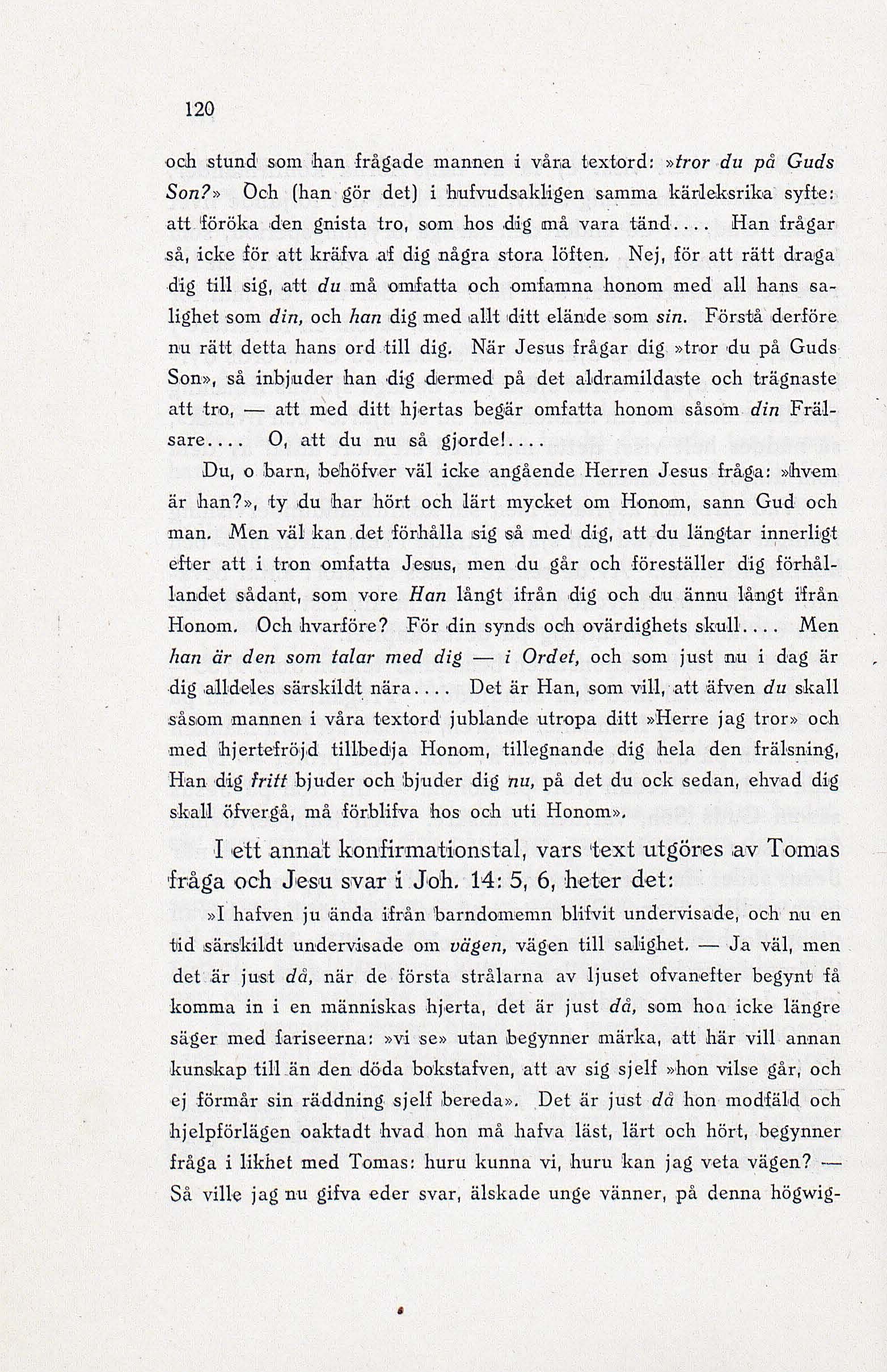 120

och stund som han frågade mannen i våra textord: »tror du på Guds Son?» Och (han gör det) i hufvudsakligen samma kärleksrika syfte: att föröka den gnista tro, som hos dig må vara tänd.... Han frågar så, icke för att kräfva af dig några stora löften. Nej, för att rätt draga dig till sig, att du må omfatta och omfamna honom med all hans salighet som din, och han dig med allt ditt elände som sin. Förstå derföre nu rätt detta hans ord till dig. När Jesus frågar dig »tror du på Guds Son», så inbjuder han dig dermed på det aldramildaste och trägnaste att tro, — att med ditt hjertas begär omfatta honom såsom din Frälsare.... O, att du nu så gjorde!....

Du, o barn, behöfver väl icke angående Herren Jesus fråga: »hvem är han?», ty du har hört och lärt mycket om Honom, sann Gud och man. Men väl kan det förhålla sig så med dig, att du längtar innerligt efter att i tron omfatta Jesus, men du går och föreställer dig förhållandet sådant, som vore Han långt ifrån dig och du ännu långt ifrån Honom. Och hvarföre? För din synds och ovärdighets skull.... Men han är den som talar med dig — i Ordet, och som just nu i dag är dig alldeles särskildt nära.... Det är Han, som vill, att äfven du skall såsom mannen i våra textord jublande utropa ditt »Herre jag tror» och med hjertefröjd tillbedja Honom, tillegnande dig hela den frälsning, Han dig fritt bjuder och bjuder dig nu, på det du ock sedan, ehvad dig skall öfvergå, må förblifva hos och uti Honom».

I ett annat konfirmationstal, vars text utgöres av Tomas fråga och Jesu svar i Joh. 14: 5, 6, heter det:

»I hafven ju ända ifrån barndomemn blifvit undervisade, och nu en tid särskildt undervisade om vägen, vägen till salighet. — Ja väl, men det är just då, när de första strålarna av ljuset ofvanefter begynt få komma in i en människas hjerta, det är just då, som hon icke längre säger med fariseerna: »vi se» utan begynner märka, att här vill annan kunskap till än den döda bokstafven, att av sig sjelf »hon vilse går, och ej förmår sin räddning sjelf bereda». Det är just då hon modfäld och hjelpförlägen oaktadt hvad hon må hafva läst, lärt och hört, begynner fråga i likhet med Tomas: huru kunna vi, huru kan jag veta vägen? — Så ville jag nu gifva eder svar, älskade unge vänner, på denna högwig-